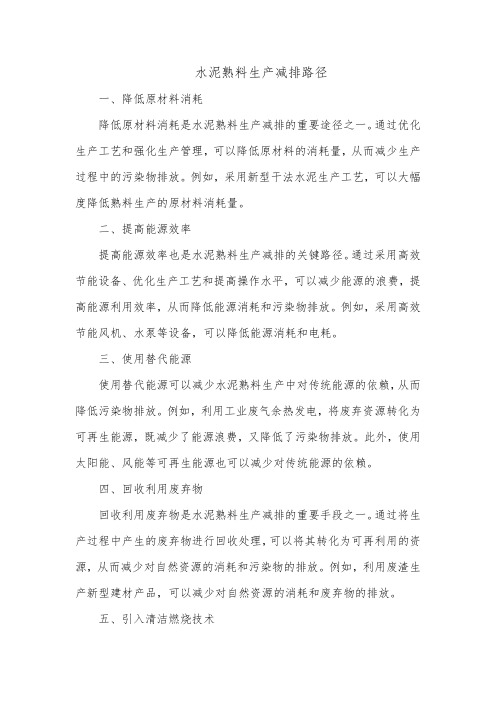 水泥熟料生产减排路径

一、降低原材料消耗

降低原材料消耗是水泥熟料生产减排的重要途径之一。通过优化生产工艺和强化生产管理，可以降低原材料的消耗量，从而减少生产过程中的污染物排放。例如，采用新型干法水泥生产工艺，可以大幅度降低熟料生产的原材料消耗量。

二、提高能源效率

提高能源效率也是水泥熟料生产减排的关键路径。通过采用高效节能设备、优化生产工艺和提高操作水平，可以减少能源的浪费，提高能源利用效率，从而降低能源消耗和污染物排放。例如，采用高效节能风机、水泵等设备，可以降低能源消耗和电耗。

三、使用替代能源

使用替代能源可以减少水泥熟料生产中对传统能源的依赖，从而降低污染物排放。例如，利用工业废气余热发电，将废弃资源转化为可再生能源，既减少了能源浪费，又降低了污染物排放。此外，使用太阳能、风能等可再生能源也可以减少对传统能源的依赖。

四、回收利用废弃物

回收利用废弃物是水泥熟料生产减排的重要手段之一。通过将生产过程中产生的废弃物进行回收处理，可以将其转化为可再利用的资源，从而减少对自然资源的消耗和污染物的排放。例如，利用废渣生产新型建材产品，可以减少对自然资源的消耗和废弃物的排放。

五、引入清洁燃烧技术